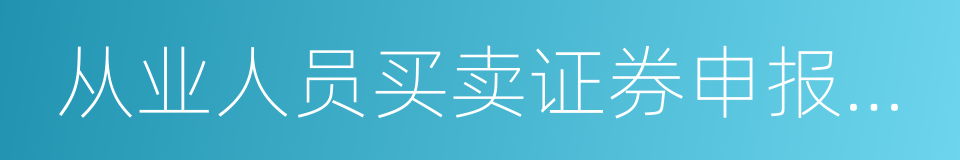 从业人员买卖证券申报...